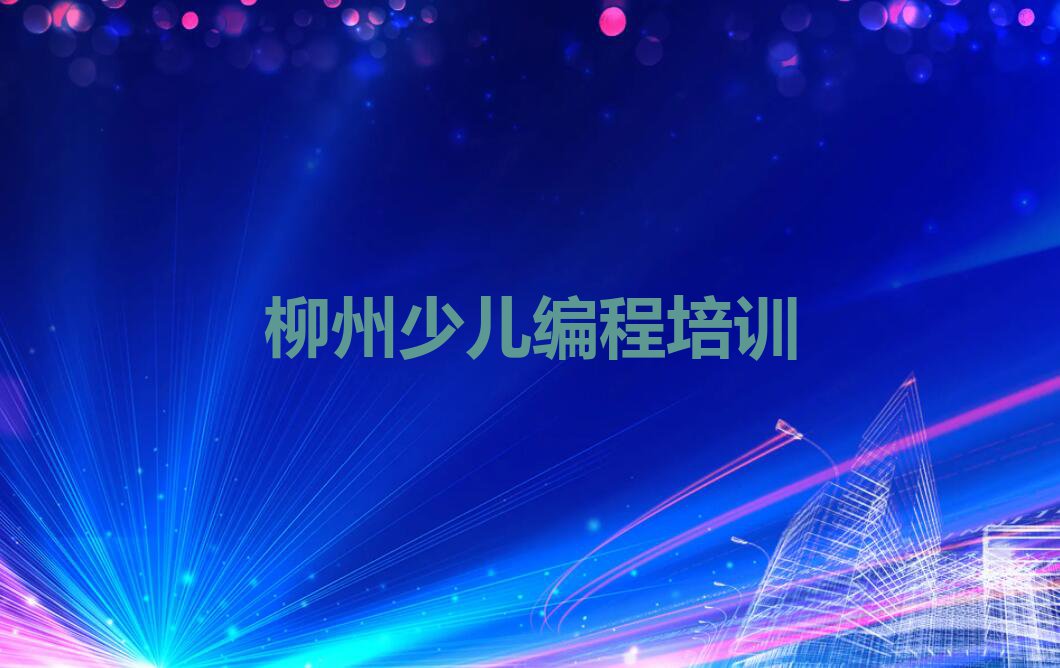 柳州少儿编程培训